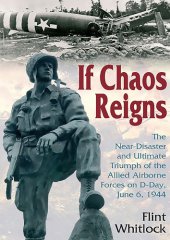 If Chaos Reigns

The Near-Disaster and Ultimate Triumph of the Allied Airborne Forces on D-Day, June 6, 1944

Flint Whitlock